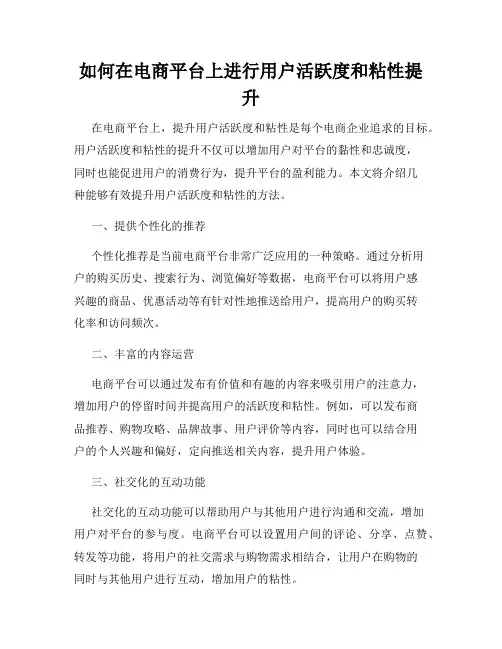 如何在电商平台上进行用户活跃度和粘性提升

在电商平台上，提升用户活跃度和粘性是每个电商企业追求的目标。用户活跃度和粘性的提升不仅可以增加用户对平台的黏性和忠诚度，同时也能促进用户的消费行为，提升平台的盈利能力。本文将介绍几种能够有效提升用户活跃度和粘性的方法。

一、提供个性化的推荐

个性化推荐是当前电商平台非常广泛应用的一种策略。通过分析用户的购买历史、搜索行为、浏览偏好等数据，电商平台可以将用户感兴趣的商品、优惠活动等有针对性地推送给用户，提高用户的购买转化率和访问频次。

二、丰富的内容运营

电商平台可以通过发布有价值和有趣的内容来吸引用户的注意力，增加用户的停留时间并提高用户的活跃度和粘性。例如，可以发布商品推荐、购物攻略、品牌故事、用户评价等内容，同时也可以结合用户的个人兴趣和偏好，定向推送相关内容，提升用户体验。

三、社交化的互动功能

社交化的互动功能可以帮助用户与其他用户进行沟通和交流，增加用户对平台的参与度。电商平台可以设置用户间的评论、分享、点赞、转发等功能，将用户的社交需求与购物需求相结合，让用户在购物的同时与其他用户进行互动，增加用户的粘性。